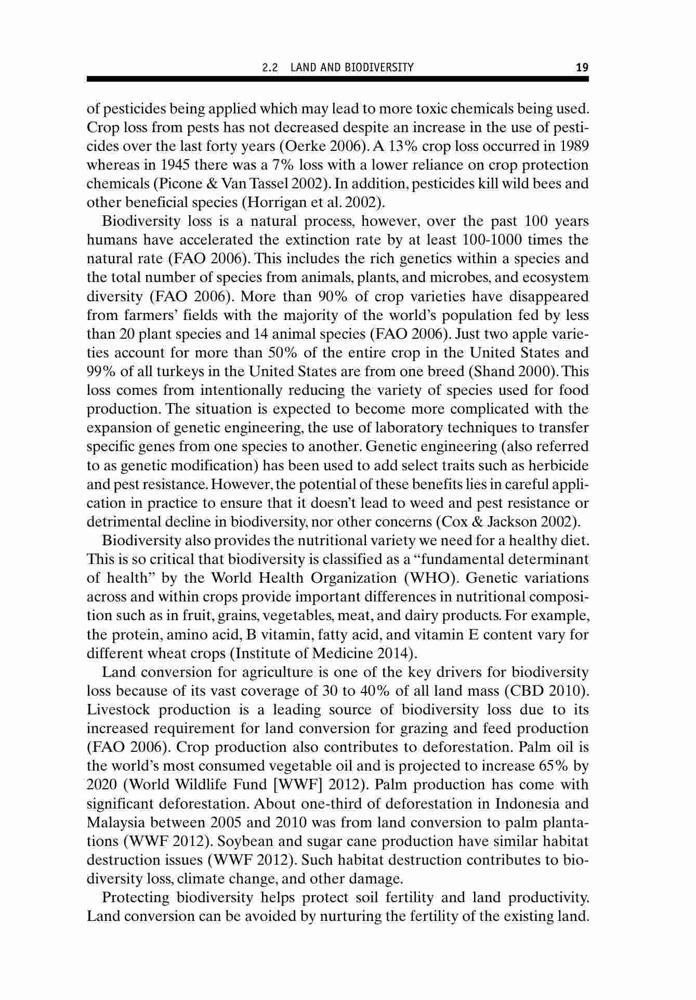 2.2 LAND AND BIODIVERSITY 19

of pesticides being applied which may lead to more toxic chemicals being used. Crop loss from pests has not decreased despite an increase in the use of pesticides over the last forty years (Oerke 2006). A 13% crop loss occurred in 1989 whereas in 1945 there was a 7% loss with a lower reliance on crop protection chemicals (Picone & Van Tassel 2002). In addition, pesticides kill wild bees and other beneficial species (Horrigan et al. 2002).

Biodiversity loss is a natural process, however, over the past 100 years humans have accelerated the extinction rate by at least 100-1000 times the natural rate (FAO 2006). This includes the rich genetics within a species and the total number of species from animals, plants, and microbes, and ecosystem diversity (FAO 2006). More than 90% of crop varieties have disappeared from farmers' fields with the majority of the world's population fed by less than 20 plant species and 14 animal species (FAO 2006). Just two apple varieties account for more than 50% of the entire crop in the United States and 99% of all turkeys in the United States are from one breed (Shand 2000). This loss comes from intentionally reducing the variety of species used for food production. The situation is expected to become more complicated with the expansion of genetic engineering, the use of laboratory techniques to transfer specific genes from one species to another. Genetic engineering (also referred to as genetic modification) has been used to add select traits such as herbicide and pest resistance. However, the potential of these benefits lies in careful application in practice to ensure that it doesn't lead to weed and pest resistance or detrimental decline in biodiversity, nor other concerns (Cox & Jackson 2002).

Biodiversity also provides the nutritional variety we need for a healthy diet. This is so critical that biodiversity is classified as a "fundamental determinant of health" by the World Health Organization (WHO). Genetic variations across and within crops provide important differences in nutritional composition such as in fruit, grains, vegetables, meat, and dairy products. For example, the protein, amino acid, B vitamin, fatty acid, and vitamin E content vary for different wheat crops (Institute of Medicine 2014).

Land conversion for agriculture is one of the key drivers for biodiversity loss because of its vast coverage of 30 to 40% of all land mass (CBD 2010). Livestock production is a leading source of biodiversity loss due to its increased requirement for land conversion for grazing and feed production (FAO 2006). Crop production also contributes to deforestation. Palm oil is the world's most consumed vegetable oil and is projected to increase 65% by 2020 (World Wildlife Fund [WWF] 2012). Palm production has come with significant deforestation. About one-third of deforestation in Indonesia and Malaysia between 2005 and 2010 was from land conversion to palm plantations (WWF 2012). Soybean and sugar cane production have similar habitat destruction issues (WWF 2012). Such habitat destruction contributes to biodiversity loss, climate change, and other damage.

Protecting biodiversity helps protect soil fertility and land productivity. Land conversion can be avoided by nurturing the fertility of the existing land.